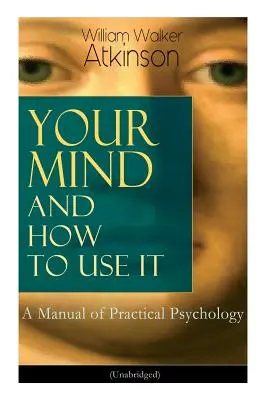 William Walker
Atkinson

YOUR MIND AND HOW TO USE IT

A Manual of Practical Psychology

(Unabridged)